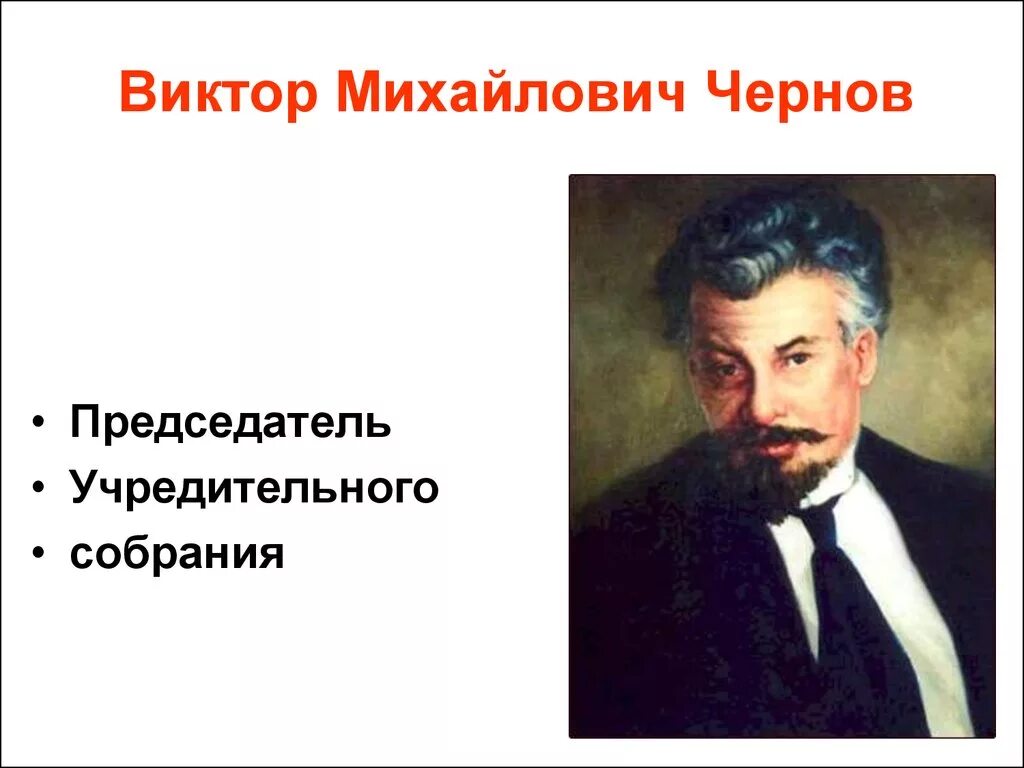 Виктор Михайлович Чернов

• Председатель
• Учредительного
• собрания